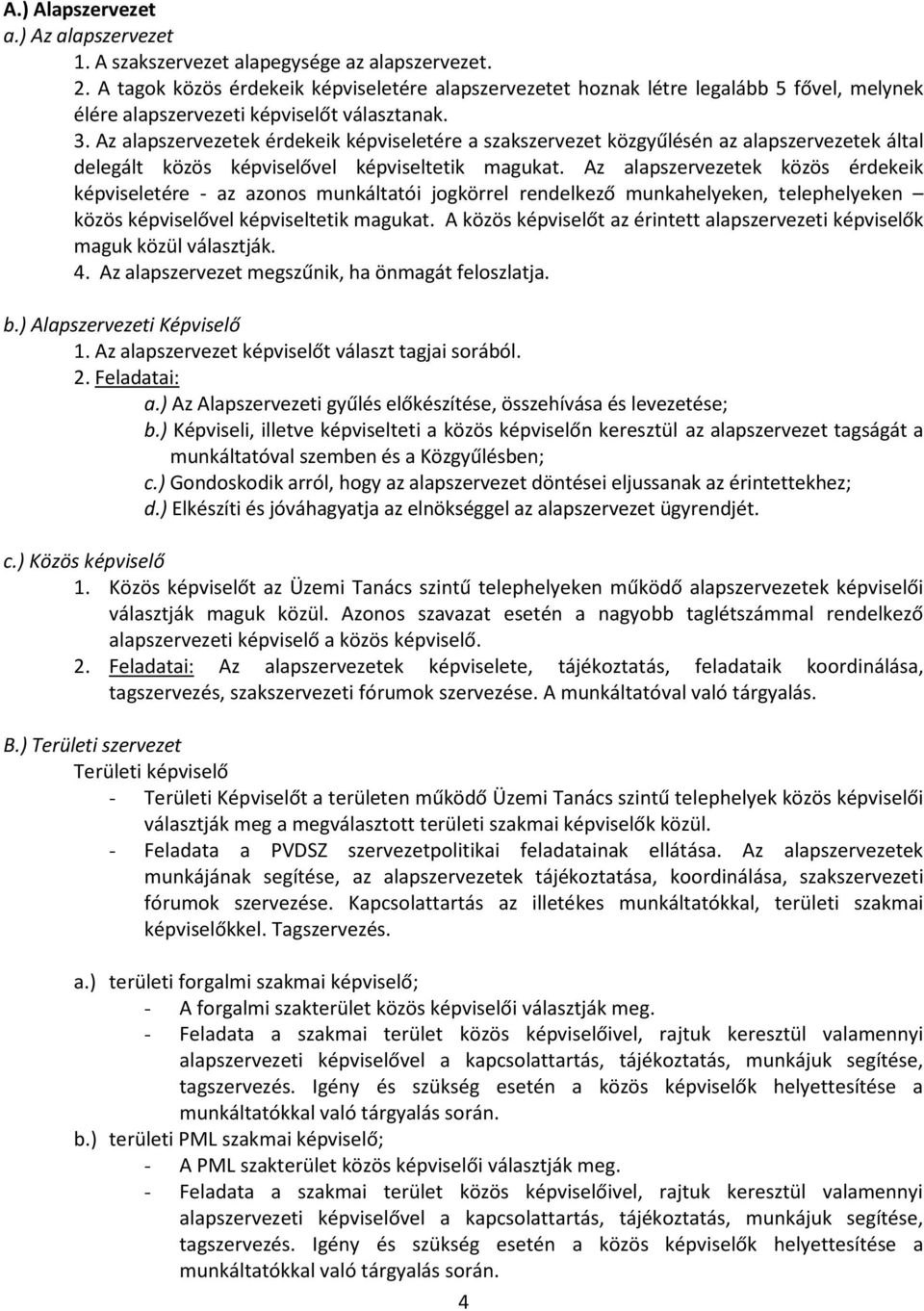 A.) Alapszervezet
a.) Az alapszervezet

1. A szakszervezet alapegysége az alapszervezet.
2. A tagok közös érdekeik képviseletére alapszervezetet hoznak létre legalább 5 fővel, melynek élére alapszervezeti képviselőt választanak.
3. Az alapszervezetek érdekeik képviseletére a szakszervezet közgyűlésén az alapszervezetek által delegált közös képviselővel képviseltetik magukat. Az alapszervezetek közös érdekeik képviseletére - az azonos munkáltatói jogkörrel rendelkező munkahelyeken, telephelyeken – közös képviselővel képviseltetik magukat. A közös képviselőt az érintett alapszervezeti képviselők maguk közül választják.
4. Az alapszervezet megszűnik, ha önmagát feloszlatja.

b.) Alapszervezeti Képviselő
1. Az alapszervezet képviselőt választ tagjai sorából.
2. Feladatai:
a.) Az Alapszervezeti gyűlés előkészítése, összehívása és levezetése;
b.) Képviseli, illetve képviselteti a közös képviselőn keresztül az alapszervezet tagságát a munkáltatóval szemben és a Közgyűlésben;
c.) Gondoskodik arról, hogy az alapszervezet döntései eljussanak az érintettekhez;
d.) Elkészíti és jóváhagyatja az elnökséggel az alapszervezet ügyrendjét.

c.) Közös képviselő
1. Közös képviselőt az Üzemi Tanács szintű telephelyeken működő alapszervezetek képviselői választják maguk közül. Azonos szavazat esetén a nagyobb taglétszámmal rendelkező alapszervezeti képviselő a közös képviselő.
2. Feladatai: Az alapszervezetek képviselete, tájékoztatás, feladataik koordinálása, tagszervezés, szakszervezeti fórumok szervezése. A munkáltatóval való tárgyalás.

B.) Területi szervezet
Területi képviselő
- Területi Képviselőt a területen működő Üzemi Tanács szintű telephelyek közös képviselői választják meg a megválasztott területi szakmai képviselők közül.
- Feladata a PVDSZ szervezetpolitikai feladatainak ellátása. Az alapszervezetek munkájának segítése, az alapszervezetek tájékoztatása, koordinálása, szakszervezeti fórumok szervezése. Kapcsolattartás az illetékes munkáltatókkal, területi szakmai képviselőkkel. Tagszervezés.

a.) területi forgalmi szakmai képviselő;
- A forgalmi szakterület közös képviselői választják meg.
- Feladata a szakmai terület közös képviselőivel, rajtuk keresztül valamennyi alapszervezeti képviselővel a kapcsolattartás, tájékoztatás, munkájuk segítése, tagszervezés. Igény és szükség esetén a közös képviselők helyettesítése a munkáltatókkal való tárgyalás során.
b.) területi PML szakmai képviselő;
- A PML szakterület közös képviselői választják meg.
- Feladata a szakmai terület közös képviselőivel, rajtuk keresztül valamennyi alapszervezeti képviselővel a kapcsolattartás, tájékoztatás, munkájuk segítése, tagszervezés. Igény és szükség esetén a közös képviselők helyettesítése a munkáltatókkal való tárgyalás során.

4